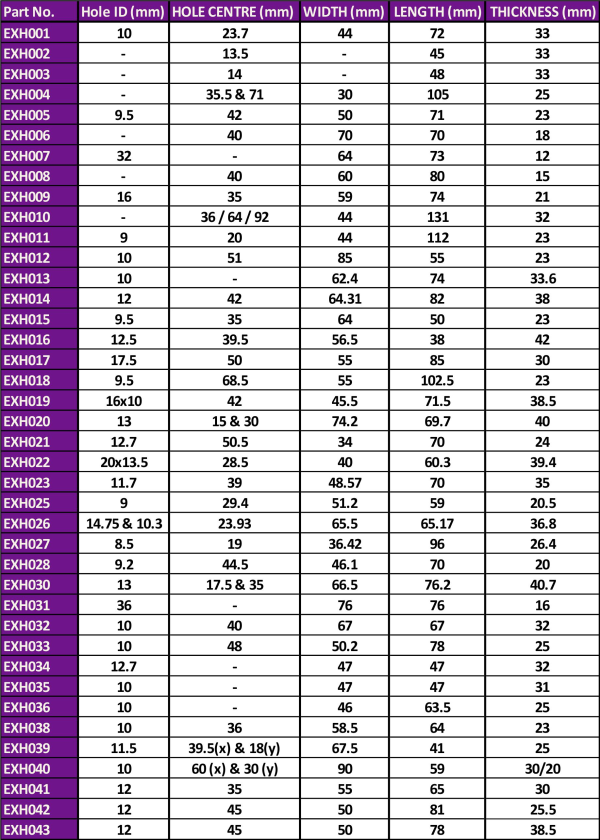 | Part No. | Hole ID (mm) | HOLE CENTRE (mm) | WIDTH (mm) | LENGTH (mm) | THICKNESS (mm) |
|---|---|---|---|---|---|
| EXH001 | 10 | 23.7 | 44 | 72 | 33 |
| EXH002 | - | 13.5 | - | 45 | 33 |
| EXH003 | - | 14 | - | 48 | 33 |
| EXH004 | - | 35.5 & 71 | 30 | 105 | 25 |
| EXH005 | 9.5 | 42 | 50 | 71 | 23 |
| EXH006 | - | 40 | 70 | 70 | 18 |
| EXH007 | 32 | - | 64 | 73 | 12 |
| EXH008 | - | 40 | 60 | 80 | 15 |
| EXH009 | 16 | 35 | 59 | 74 | 21 |
| EXH010 | - | 36 / 64 / 92 | 44 | 131 | 32 |
| EXH011 | 9 | 20 | 44 | 112 | 23 |
| EXH012 | 10 | 51 | 85 | 55 | 23 |
| EXH013 | 10 | - | 62.4 | 74 | 33.6 |
| EXH014 | 12 | 42 | 64.31 | 82 | 38 |
| EXH015 | 9.5 | 35 | 64 | 50 | 23 |
| EXH016 | 12.5 | 39.5 | 56.5 | 38 | 42 |
| EXH017 | 17.5 | 50 | 55 | 85 | 30 |
| EXH018 | 9.5 | 68.5 | 55 | 102.5 | 23 |
| EXH019 | 16x10 | 42 | 45.5 | 71.5 | 38.5 |
| EXH020 | 13 | 15 & 30 | 74.2 | 69.7 | 40 |
| EXH021 | 12.7 | 50.5 | 34 | 70 | 24 |
| EXH022 | 20x13.5 | 28.5 | 40 | 60.3 | 39.4 |
| EXH023 | 11.7 | 39 | 48.57 | 70 | 35 |
| EXH025 | 9 | 29.4 | 51.2 | 59 | 20.5 |
| EXH026 | 14.75 & 10.3 | 23.93 | 65.5 | 65.17 | 36.8 |
| EXH027 | 8.5 | 19 | 36.42 | 96 | 26.4 |
| EXH028 | 9.2 | 44.5 | 46.1 | 70 | 20 |
| EXH030 | 13 | 17.5 & 35 | 66.5 | 76.2 | 40.7 |
| EXH031 | 36 | - | 76 | 76 | 16 |
| EXH032 | 10 | 40 | 67 | 67 | 32 |
| EXH033 | 10 | 48 | 50.2 | 78 | 25 |
| EXH034 | 12.7 | - | 47 | 47 | 32 |
| EXH035 | 10 | - | 47 | 47 | 31 |
| EXH036 | 10 | - | 46 | 63.5 | 25 |
| EXH038 | 10 | 36 | 58.5 | 64 | 23 |
| EXH039 | 11.5 | 39.5(x) & 18(y) | 67.5 | 41 | 25 |
| EXH040 | 10 | 60 (x) & 30 (y) | 90 | 59 | 30/20 |
| EXH041 | 12 | 35 | 55 | 65 | 30 |
| EXH042 | 12 | 45 | 50 | 81 | 25.5 |
| EXH043 | 12 | 45 | 50 | 78 | 38.5 |